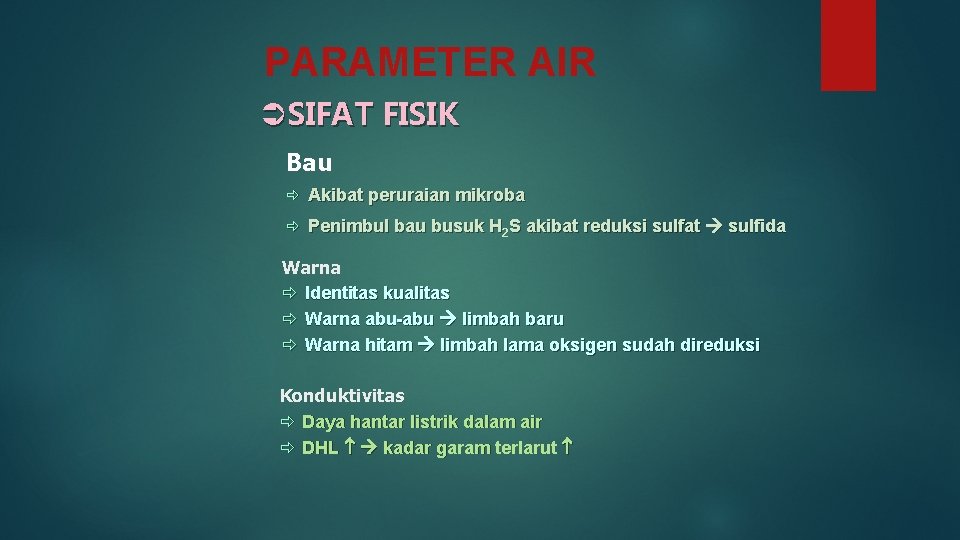 PARAMETER AIR

➲SIFAT FISIK

Bau

⇨ Akibat peruraian mikroba

⇨ Penimbul bau busuk $H_2S$ akibat reduksi sulfat → sulfida

Warna

⇨ Identitas kualitas

⇨ Warna abu-abu → limbah baru

⇨ Warna hitam → limbah lama oksigen sudah direduksi

Konduktivitas

⇨ Daya hantar listrik dalam air

⇨ DHL ↑ → kadar garam terlarut ↑